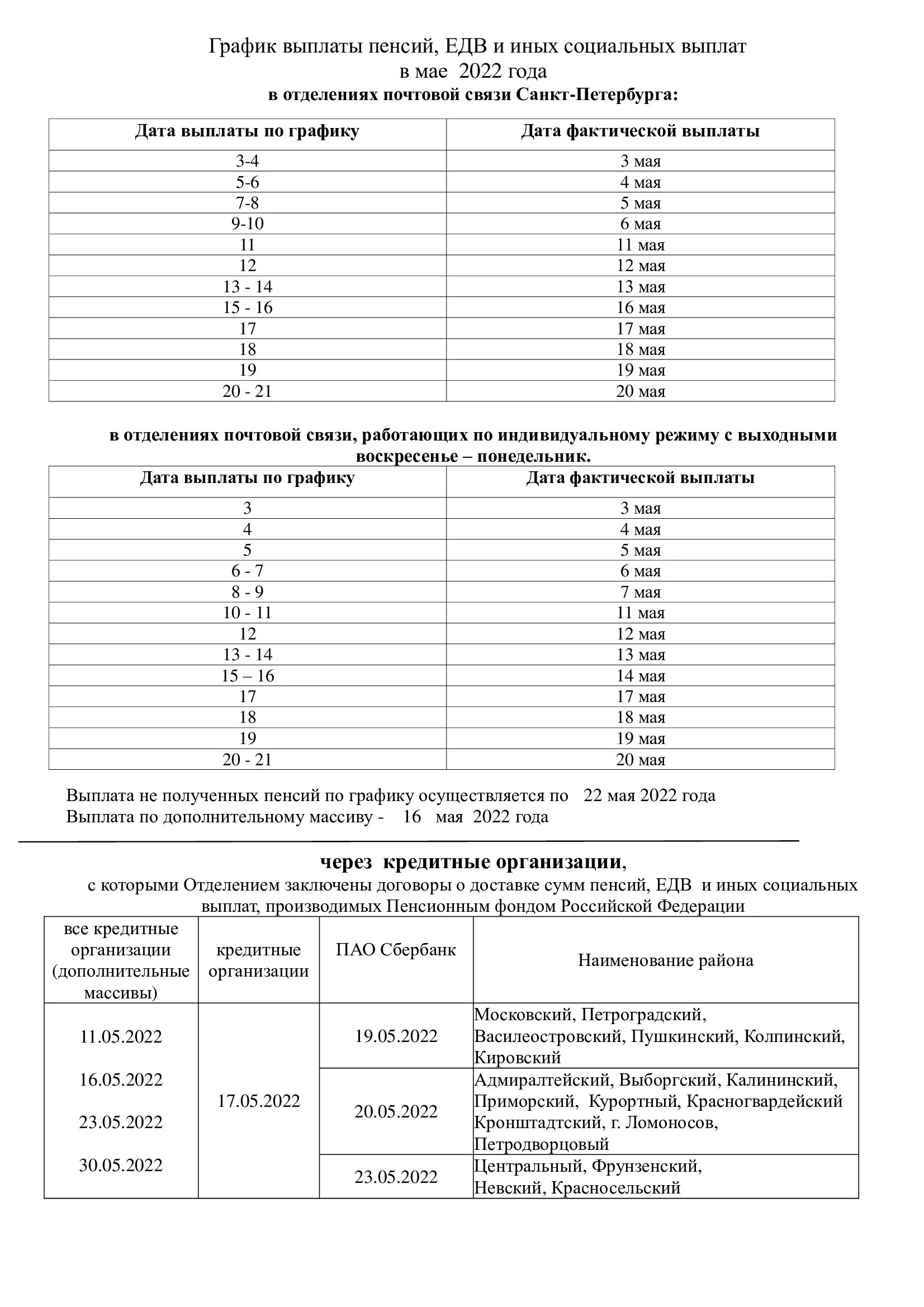 График выплаты пенсий, ЕДВ и иных социальных выплат
в мае 2022 года
в отделениях почтовой связи Санкт-Петербурга:

| Дата выплаты по графику | Дата фактической выплаты |
|---|---|
| 3-4 | 3 мая |
| 5-6 | 4 мая |
| 7-8 | 5 мая |
| 9-10 | 6 мая |
| 11 | 11 мая |
| 12 | 12 мая |
| 13 - 14 | 13 мая |
| 15 - 16 | 16 мая |
| 17 | 17 мая |
| 18 | 18 мая |
| 19 | 19 мая |
| 20 - 21 | 20 мая |

в отделениях почтовой связи, работающих по индивидуальному режиму с выходными воскресенье – понедельник.

| Дата выплаты по графику | Дата фактической выплаты |
|---|---|
| 3 | 3 мая |
| 4 | 4 мая |
| 5 | 5 мая |
| 6 - 7 | 6 мая |
| 8 - 9 | 7 мая |
| 10 - 11 | 11 мая |
| 12 | 12 мая |
| 13 - 14 | 13 мая |
| 15 – 16 | 14 мая |
| 17 | 17 мая |
| 18 | 18 мая |
| 19 | 19 мая |
| 20 - 21 | 20 мая |

Выплата не полученных пенсий по графику осуществляется по 22 мая 2022 года
Выплата по дополнительному массиву - 16 мая 2022 года

через кредитные организации,
с которыми Отделением заключены договоры о доставке сумм пенсий, ЕДВ и иных социальных выплат, производимых Пенсионным фондом Российской Федерации

| все кредитные организации (дополнительные массивы) | кредитные организации | ПАО Сбербанк | Наименование района |
|---|---|---|---|
| 11.05.2022 16.05.2022 23.05.2022 30.05.2022 | 17.05.2022 | 19.05.2022 | Московский, Петроградский, Василеостровский, Пушкинский, Колпинский, Кировский |
| | | 20.05.2022 | Адмиралтейский, Выборгский, Калининский, Приморский, Курортный, Красногвардейский Кронштадтский, г. Ломоносов, Петродворцовый |
| | | 23.05.2022 | Центральный, Фрунзенский, Невский, Красносельский |